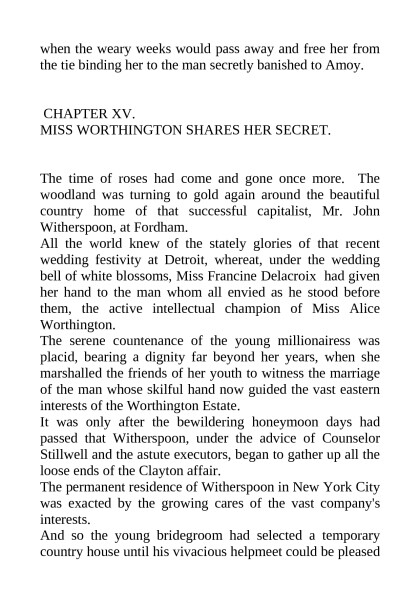 when the weary weeks would pass away and free her from the tie binding her to the man secretly banished to Amoy.

CHAPTER XV.
MISS WORTHINGTON SHARES HER SECRET.

The time of roses had come and gone once more. The woodland was turning to gold again around the beautiful country home of that successful capitalist, Mr. John Witherspoon, at Fordham.

All the world knew of the stately glories of that recent wedding festivity at Detroit, whereat, under the wedding bell of white blossoms, Miss Francine Delacroix had given her hand to the man whom all envied as he stood before them, the active intellectual champion of Miss Alice Worthington.

The serene countenance of the young millionairess was placid, bearing a dignity far beyond her years, when she marshalled the friends of her youth to witness the marriage of the man whose skilful hand now guided the vast eastern interests of the Worthington Estate.

It was only after the bewildering honeymoon days had passed that Witherspoon, under the advice of Counselor Stillwell and the astute executors, began to gather up all the loose ends of the Clayton affair.

The permanent residence of Witherspoon in New York City was exacted by the growing cares of the vast company's interests.

And so the young bridegroom had selected a temporary country house until his vivacious helpmeet could be pleased